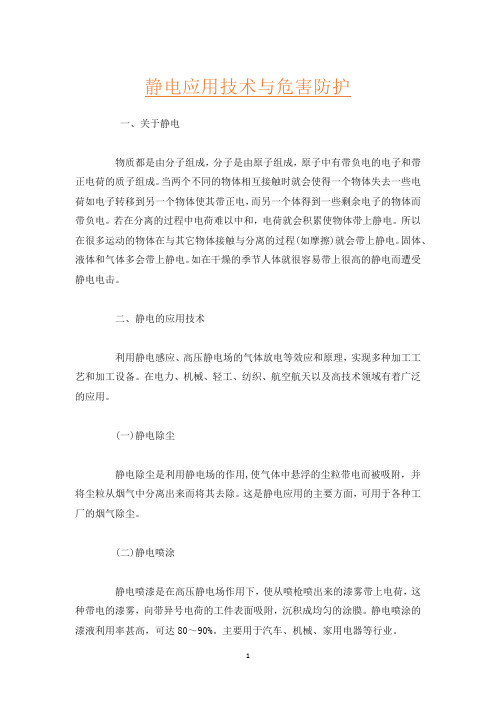 静电应用技术与危害防护

一、关于静电

物质都是由分子组成，分子是由原子组成，原子中有带负电的电子和带正电荷的质子组成。当两个不同的物体相互接触时就会使得一个物体失去一些电荷如电子转移到另一个物体使其带正电，而另一个体得到一些剩余电子的物体而带负电。若在分离的过程中电荷难以中和，电荷就会积累使物体带上静电。所以在很多运动的物体在与其它物体接触与分离的过程(如摩擦)就会带上静电。固体、液体和气体多会带上静电。如在干燥的季节人体就很容易带上很高的静电而遭受静电电击。

二、静电的应用技术

利用静电感应、高压静电场的气体放电等效应和原理，实现多种加工工艺和加工设备。在电力、机械、轻工、纺织、航空航天以及高技术领域有着广泛的应用。

(一)静电除尘

静电除尘是利用静电场的作用，使气体中悬浮的尘粒带电而被吸附，并将尘粒从烟气中分离出来而将其去除。这是静电应用的主要方面，可用于各种工厂的烟气除尘。

(二)静电喷涂

静电喷漆是在高压静电场作用下，使从喷枪喷出来的漆雾带上电荷，这种带电的漆雾，向带异号电荷的工件表面吸附，沉积成均匀的涂膜。静电喷涂的漆液利用率甚高，可达 80～90%。主要用于汽车、机械、家用电器等行业。

1